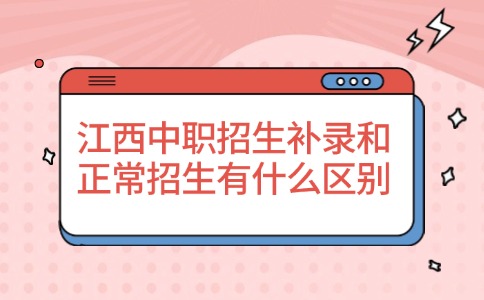 江西中职招生补录和正常招生有什么区别